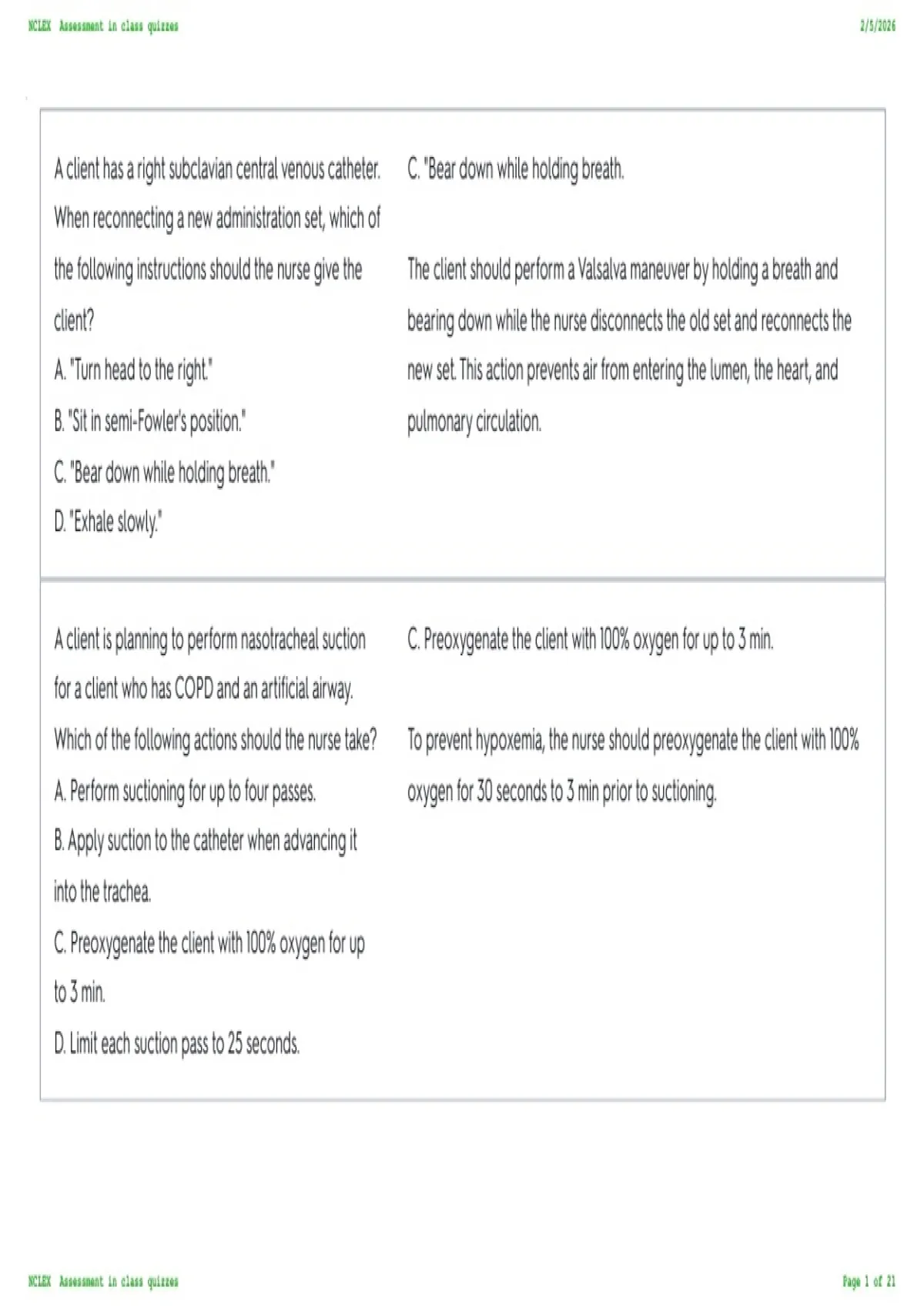 NCLEX Assessment in class quizzes

2/5/2026

A client has a right subclavian central venous catheter. When reconnecting a new administration set, which of the following instructions should the nurse give the client?

A. "Turn head to the right."

B. "Sit in semi-Fowler's position."

C. "Bear down while holding breath."

D. "Exhale slowly."

C. "Bear down while holding breath.

The client should perform a Valsalva maneuver by holding a breath and bearing down while the nurse disconnects the old set and reconnects the new set. This action prevents air from entering the lumen, the heart, and pulmonary circulation.

A client is planning to perform nasotracheal suction for a client who has COPD and an artificial airway. Which of the following actions should the nurse take?

A. Perform suctioning for up to four passes.

B. Apply suction to the catheter when advancing it into the trachea.

C. Preoxygenate the client with 100% oxygen for up to 3 min.

D. Limit each suction pass to 25 seconds.

C. Preoxygenate the client with 100% oxygen for up to 3 min.

To prevent hypoxemia, the nurse should preoxygenate the client with 100% oxygen for 30 seconds to 3 min prior to suctioning.

NCLEX Assessment in class quizzes

Page 1 of 21